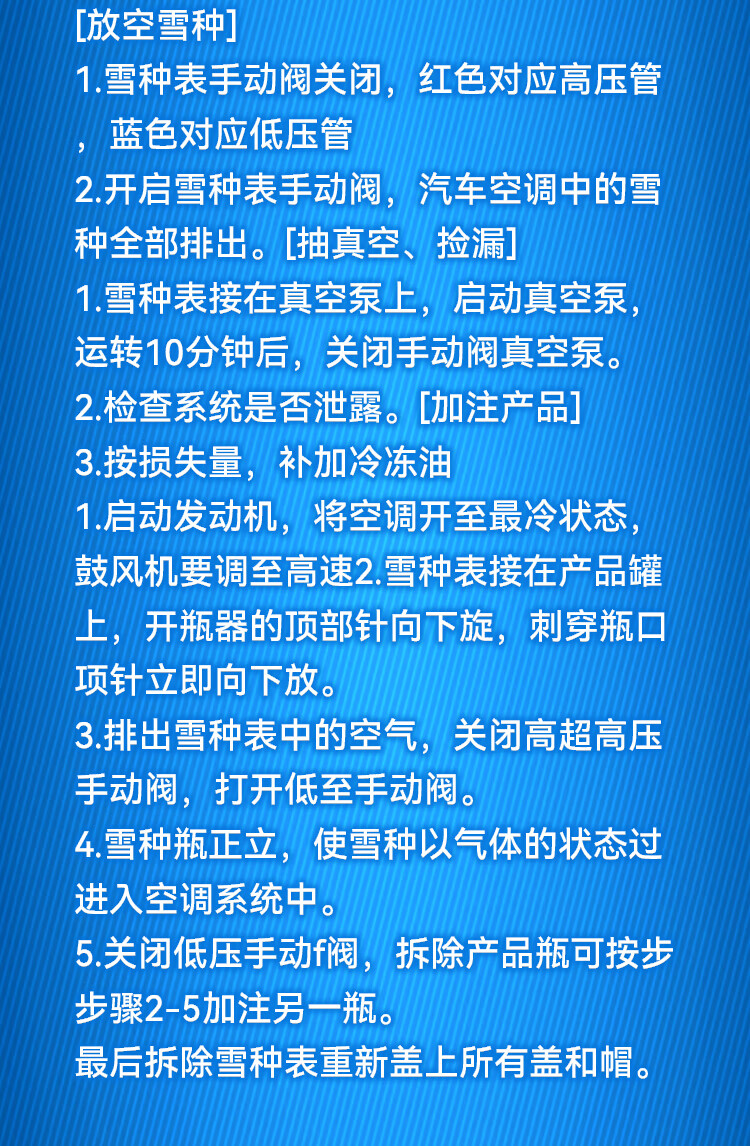 [放空雪种]
1.雪种表手动阀关闭，红色对应高压管，蓝色对应低压管
2.开启雪种表手动阀，汽车空调中的雪种全部排出。[抽真空、捡漏]
1.雪种表接在真空泵上，启动真空泵，运转10分钟后，关闭手动阀真空泵。
2.检查系统是否泄露。[加注产品]
3.按损失量，补加冷冻油
1.启动发动机，将空调开至最冷状态，鼓风机要调至高速2.雪种表接在产品罐上，开瓶器的顶部针向下旋，刺穿瓶口项针立即向下放。
3.排出雪种表中的空气，关闭高超高压手动阀，打开低至手动阀。
4.雪种瓶正立，使雪种以气体的状态过进入空调系统中。
5.关闭低压手动f阀，拆除产品瓶可按步步骤2-5加注另一瓶。
最后拆除雪种表重新盖上所有盖和帽。